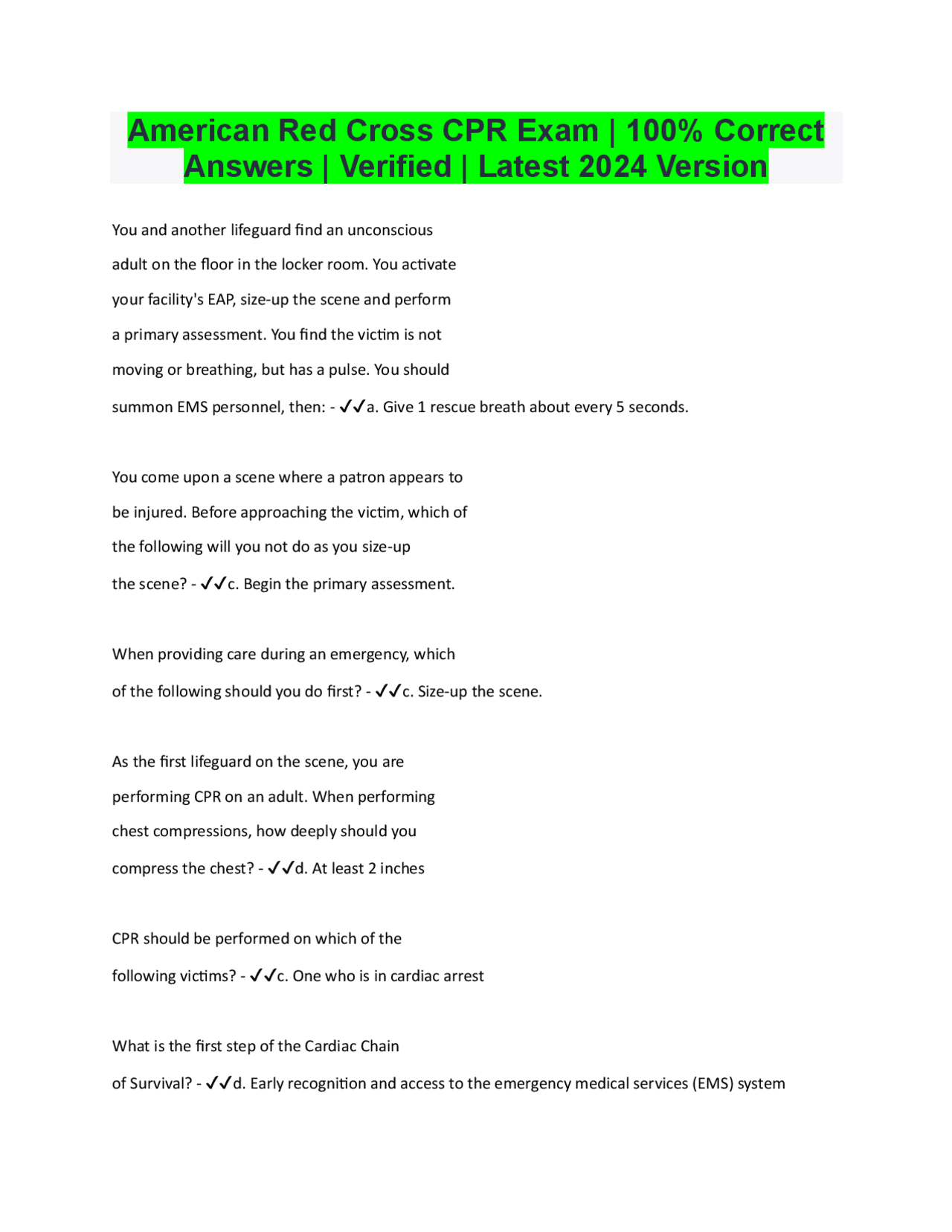 American Red Cross CPR Exam | 100% Correct Answers | Verified | Latest 2024 Version

You and another lifeguard find an unconscious adult on the floor in the locker room. You activate your facility's EAP, size-up the scene and perform a primary assessment. You find the victim is not moving or breathing, but has a pulse. You should summon EMS personnel, then: - ✓✓a. Give 1 rescue breath about every 5 seconds.

You come upon a scene where a patron appears to be injured. Before approaching the victim, which of the following will you not do as you size-up the scene? - ✓✓c. Begin the primary assessment.

When providing care during an emergency, which of the following should you do first? - ✓✓c. Size-up the scene.

As the first lifeguard on the scene, you are performing CPR on an adult. When performing chest compressions, how deeply should you compress the chest? - ✓✓d. At least 2 inches

CPR should be performed on which of the following victims? - ✓✓c. One who is in cardiac arrest

What is the first step of the Cardiac Chain of Survival? - ✓✓d. Early recognition and access to the emergency medical services (EMS) system